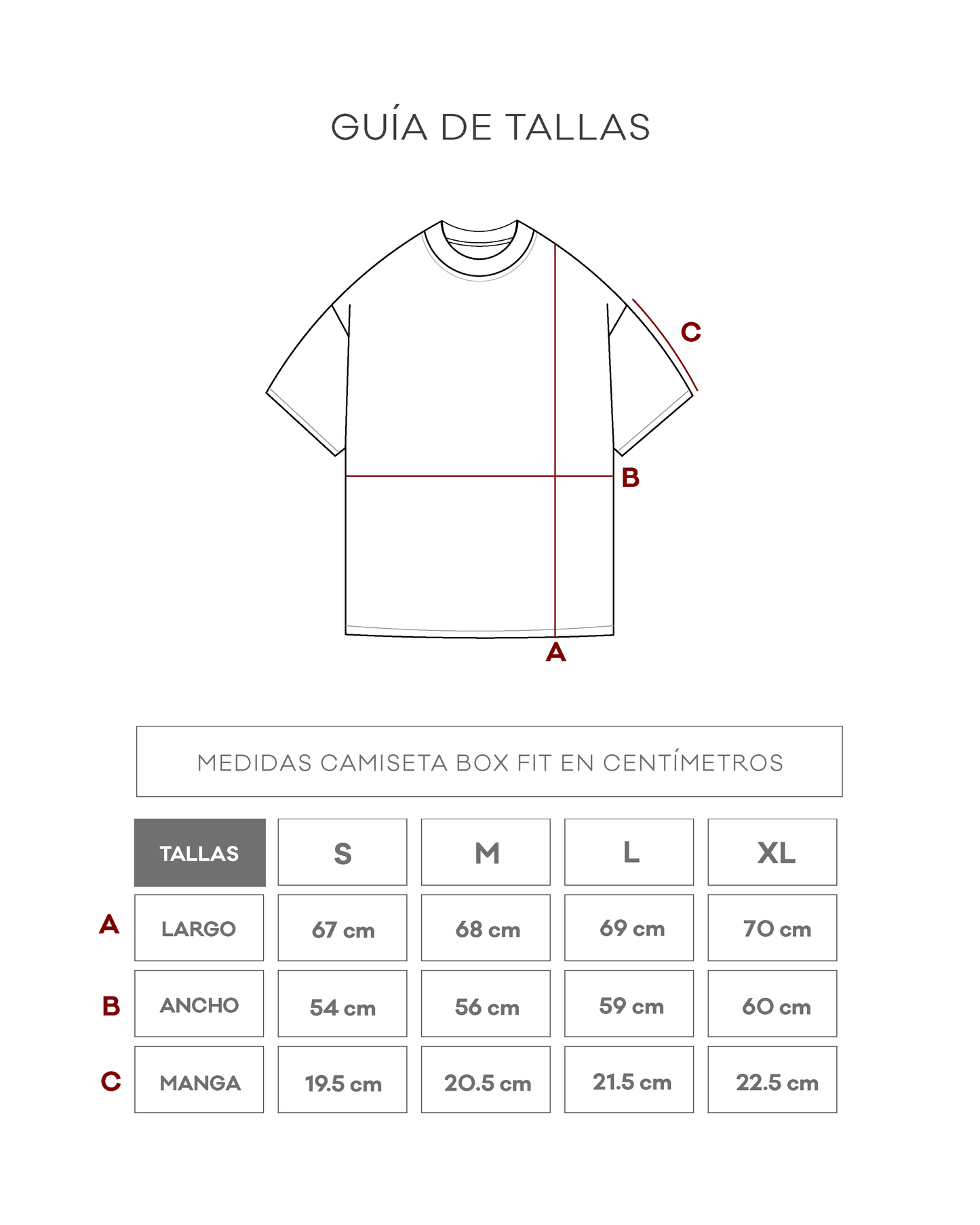 GUÍA DE TALLAS

C

B

A

MEDIDAS CAMISETA BOX FIT EN CENTÍMETROS

| | TALLAS | S | M | L | XL |
|---|---|---|---|---|---|
| A | LARGO | 67 cm | 68 cm | 69 cm | 70 cm |
| B | ANCHO | 54 cm | 56 cm | 59 cm | 60 cm |
| C | MANGA | 19.5 cm | 20.5 cm | 21.5 cm | 22.5 cm |